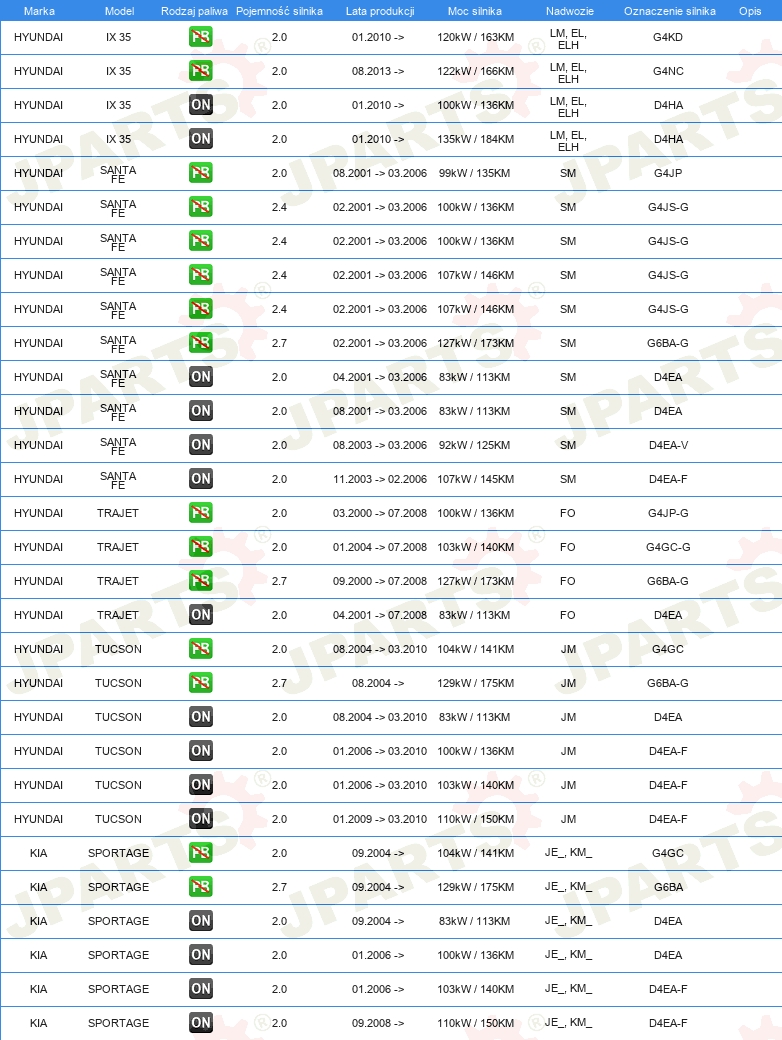 | Marka | Model | Rodzaj paliwa | Pojemność silnika | Lata produkcji | Moc silnika | Nadwozie | Oznaczenie silnika | Opis |
|---|---|---|---|---|---|---|---|---|
| HYUNDAI | IX 35 | PB | 2.0 | 01.2010 -> | 120kW / 163KM | LM, EL, ELH | G4KD | |
| HYUNDAI | IX 35 | PB | 2.0 | 08.2013 -> | 122kW / 166KM | LM, EL, ELH | G4NC | |
| HYUNDAI | IX 35 | ON | 2.0 | 01.2010 -> | 100kW / 136KM | LM, EL, ELH | D4HA | |
| HYUNDAI | IX 35 | ON | 2.0 | 01.2010 -> | 135kW / 184KM | LM, EL, ELH | D4HA | |
| HYUNDAI | SANTA FE | PB | 2.0 | 08.2001 -> 03.2006 | 99kW / 135KM | SM | G4JP | |
| HYUNDAI | SANTA FE | PB | 2.4 | 02.2001 -> 03.2006 | 100kW / 136KM | SM | G4JS-G | |
| HYUNDAI | SANTA FE | PB | 2.4 | 02.2001 -> 03.2006 | 100kW / 136KM | SM | G4JS-G | |
| HYUNDAI | SANTA FE | PB | 2.4 | 02.2001 -> 03.2006 | 107kW / 146KM | SM | G4JS-G | |
| HYUNDAI | SANTA FE | PB | 2.4 | 02.2001 -> 03.2006 | 107kW / 146KM | SM | G4JS-G | |
| HYUNDAI | SANTA FE | PB | 2.7 | 02.2001 -> 03.2006 | 127kW / 173KM | SM | G6BA-G | |
| HYUNDAI | SANTA FE | ON | 2.0 | 04.2001 -> 03.2006 | 83kW / 113KM | SM | D4EA | |
| HYUNDAI | SANTA FE | ON | 2.0 | 08.2001 -> 03.2006 | 83kW / 113KM | SM | D4EA | |
| HYUNDAI | SANTA FE | ON | 2.0 | 08.2003 -> 03.2006 | 92kW / 125KM | SM | D4EA-V | |
| HYUNDAI | SANTA FE | ON | 2.0 | 11.2003 -> 02.2006 | 107kW / 145KM | SM | D4EA-F | |
| HYUNDAI | TRAJET | PB | 2.0 | 03.2000 -> 07.2008 | 100kW / 136KM | FO | G4JP-G | |
| HYUNDAI | TRAJET | PB | 2.0 | 01.2004 -> 07.2008 | 103kW / 140KM | FO | G4GC-G | |
| HYUNDAI | TRAJET | PB | 2.7 | 09.2000 -> 07.2008 | 127kW / 173KM | FO | G6BA-G | |
| HYUNDAI | TRAJET | ON | 2.0 | 04.2001 -> 07.2008 | 83kW / 113KM | FO | D4EA | |
| HYUNDAI | TUCSON | PB | 2.0 | 08.2004 -> 03.2010 | 104kW / 141KM | JM | G4GC | |
| HYUNDAI | TUCSON | PB | 2.7 | 08.2004 -> | 129kW / 175KM | JM | G6BA-G | |
| HYUNDAI | TUCSON | ON | 2.0 | 08.2004 -> 03.2010 | 83kW / 113KM | JM | D4EA | |
| HYUNDAI | TUCSON | ON | 2.0 | 01.2006 -> 03.2010 | 100kW / 136KM | JM | D4EA-F | |
| HYUNDAI | TUCSON | ON | 2.0 | 01.2006 -> 03.2010 | 103kW / 140KM | JM | D4EA-F | |
| HYUNDAI | TUCSON | ON | 2.0 | 01.2009 -> 03.2010 | 110kW / 150KM | JM | D4EA-F | |
| KIA | SPORTAGE | PB | 2.0 | 09.2004 -> | 104kW / 141KM | JE_, KM_ | G4GC | |
| KIA | SPORTAGE | PB | 2.7 | 09.2004 -> | 129kW / 175KM | JE_, KM_ | G6BA | |
| KIA | SPORTAGE | ON | 2.0 | 09.2004 -> | 83kW / 113KM | JE_, KM_ | D4EA | |
| KIA | SPORTAGE | ON | 2.0 | 01.2006 -> | 100kW / 136KM | JE_, KM_ | D4EA | |
| KIA | SPORTAGE | ON | 2.0 | 01.2006 -> | 103kW / 140KM | JE_, KM_ | D4EA-F | |
| KIA | SPORTAGE | ON | 2.0 | 09.2008 -> | 110kW / 150KM | JE_, KM_ | D4EA-F | |

JPARTS®